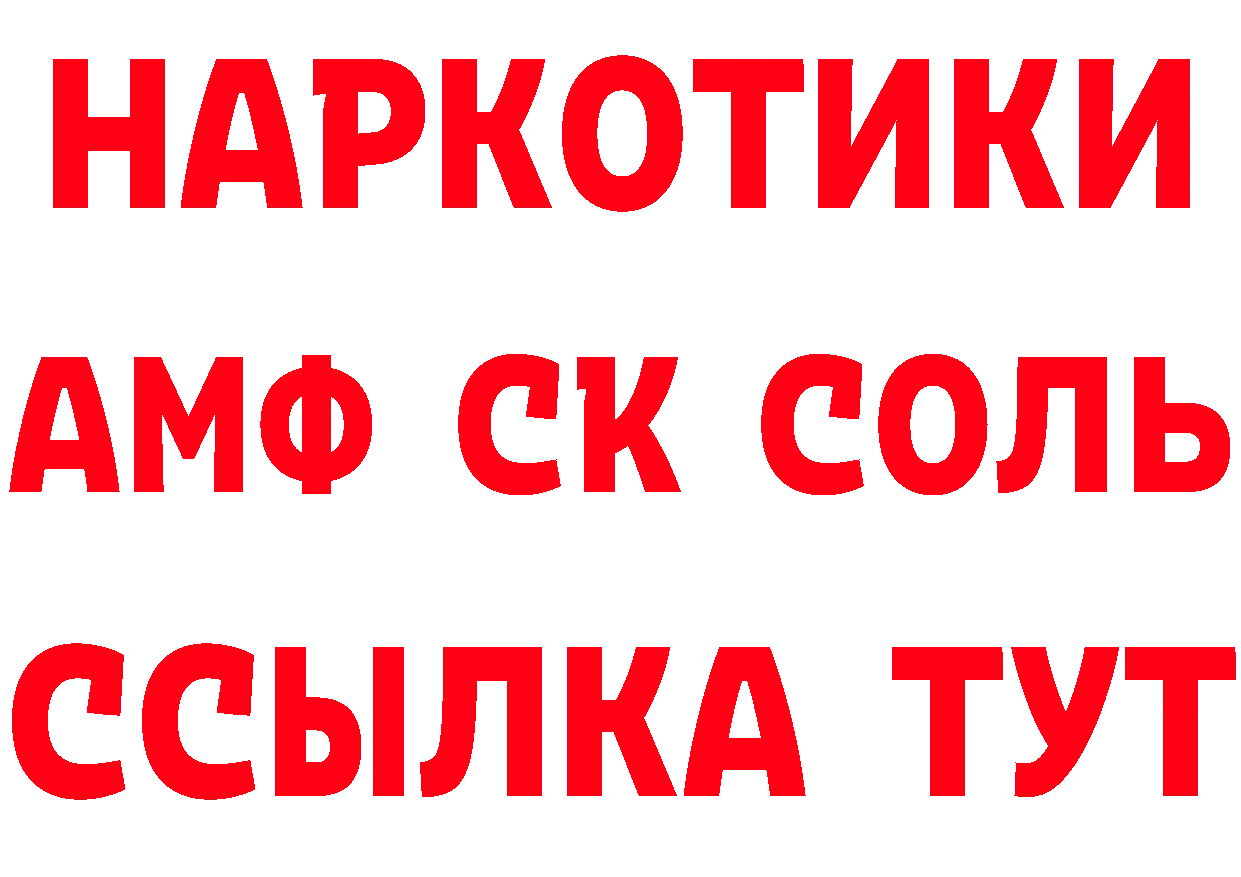 НАРКОТИКИ
АМФ СК СОЛЬ
ССЫЛКА ТУТ